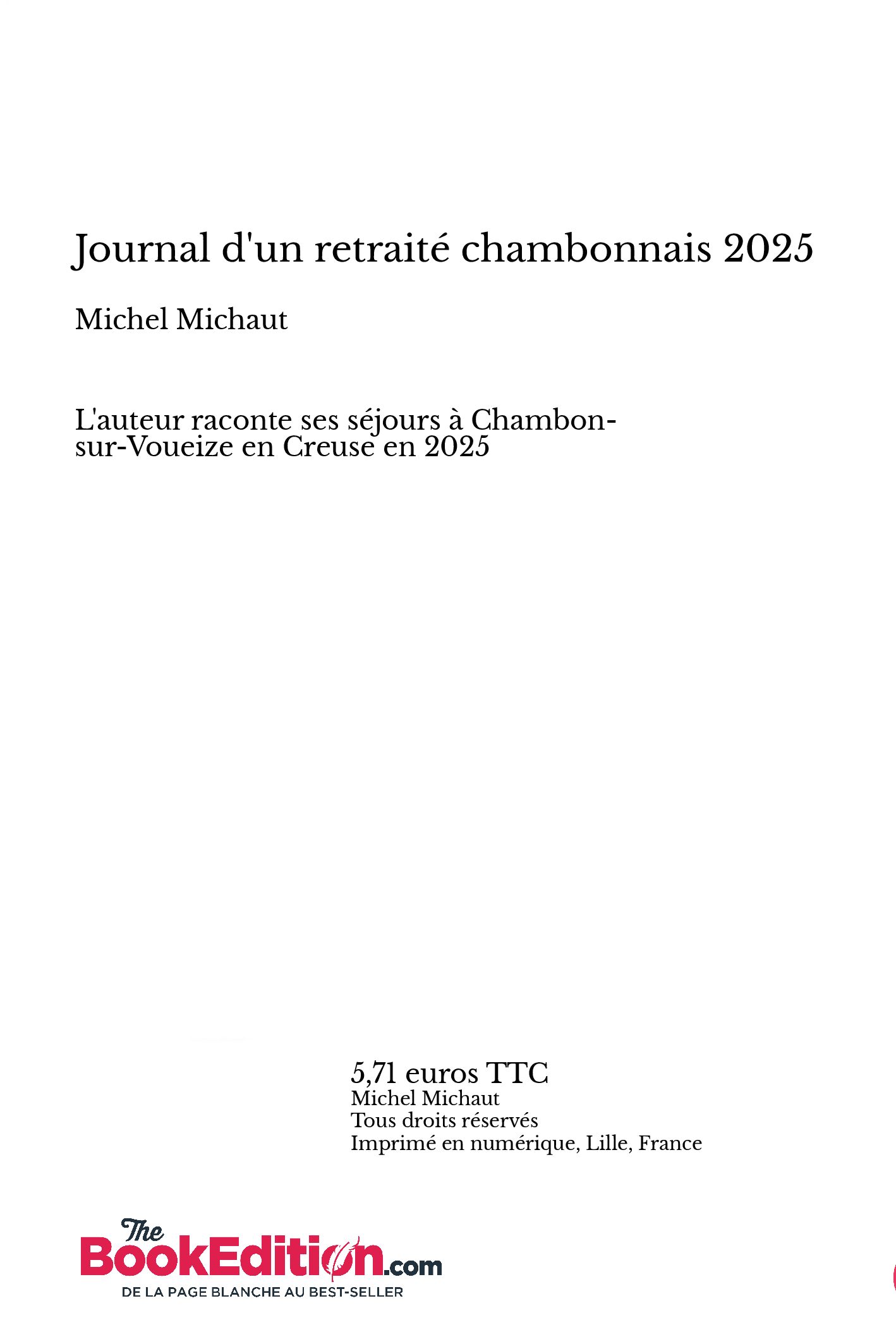 Journal d'un retraité chambonnais 2025

Michel Michaut

L'auteur raconte ses séjours à Chambon-sur-Voueize en Creuse en 2025

5,71 euros TTC
Michel Michaut
Tous droits réservés
Imprimé en numérique, Lille, France

The
BookEdition.com
DE LA PAGE BLANCHE AU BEST-SELLER